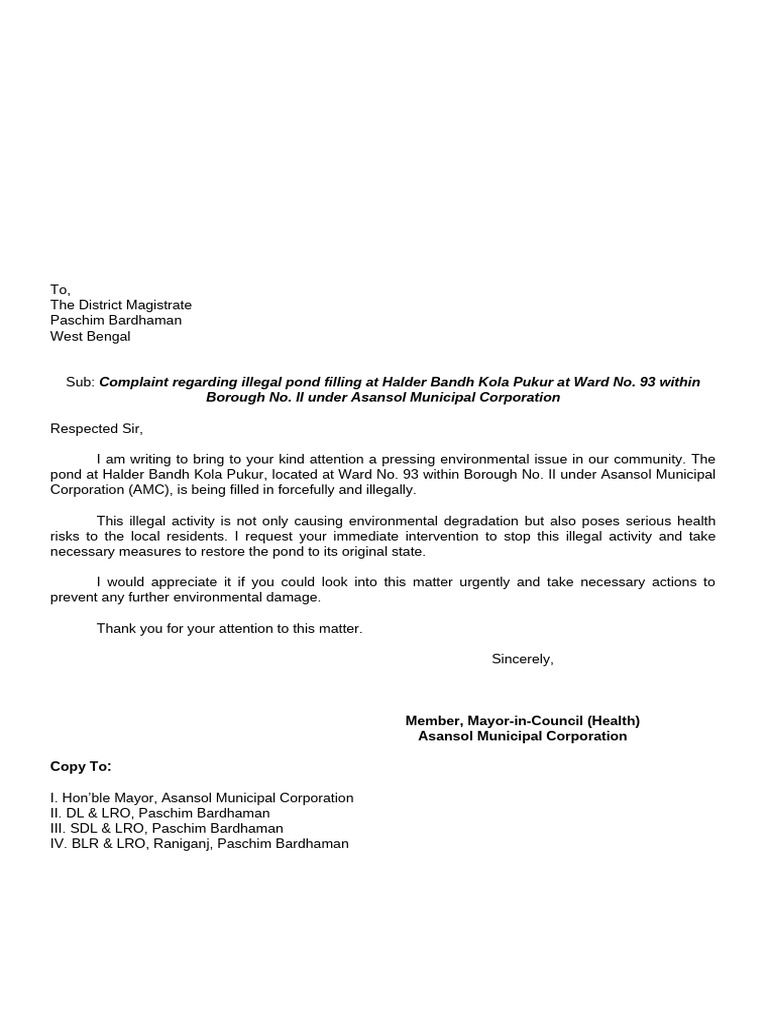 To,
The District Magistrate
Paschim Bardhaman
West Bengal

Sub: Complaint regarding illegal pond filling at Halder Bandh Kola Pukur at Ward No. 93 within Borough No. II under Asansol Municipal Corporation

Respected Sir,

I am writing to bring to your kind attention a pressing environmental issue in our community. The pond at Halder Bandh Kola Pukur, located at Ward No. 93 within Borough No. II under Asansol Municipal Corporation (AMC), is being filled in forcefully and illegally.

This illegal activity is not only causing environmental degradation but also poses serious health risks to the local residents. I request your immediate intervention to stop this illegal activity and take necessary measures to restore the pond to its original state.

I would appreciate it if you could look into this matter urgently and take necessary actions to prevent any further environmental damage.

Thank you for your attention to this matter.

Sincerely,

Member, Mayor-in-Council (Health)
Asansol Municipal Corporation

Copy To:

I. Hon'ble Mayor, Asansol Municipal Corporation
II. DL & LRO, Paschim Bardhaman
III. SDL & LRO, Paschim Bardhaman
IV. BLR & LRO, Raniganj, Paschim Bardhaman